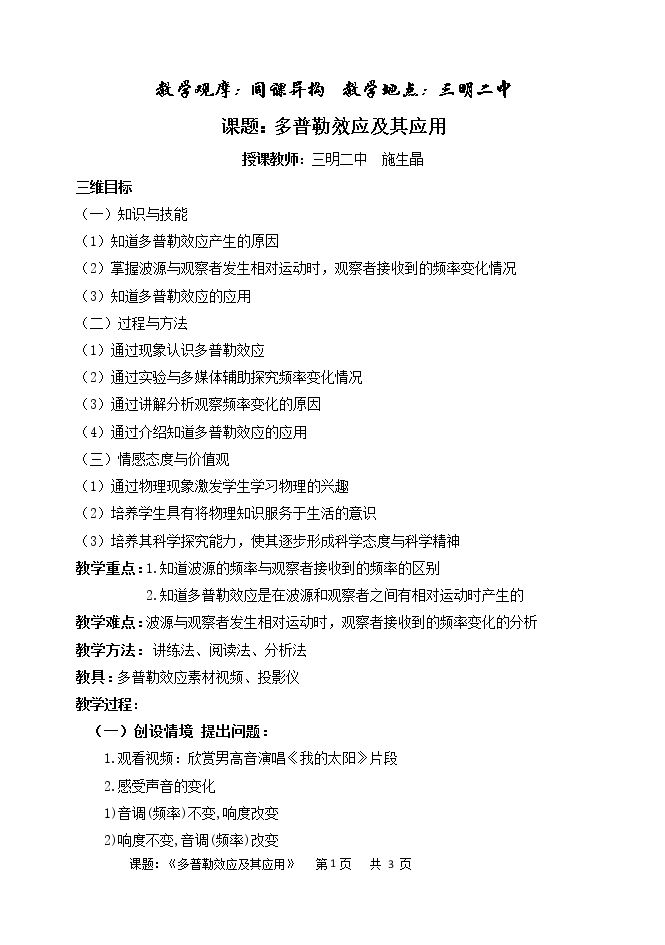 教学观摩：同课异构 教学地点：三明二中

课题：多普勒效应及其应用

授课教师：三明二中 施生晶

三维目标

（一）知识与技能

（1）知道多普勒效应产生的原因

（2）掌握波源与观察者发生相对运动时，观察者接收到的频率变化情况

（3）知道多普勒效应的应用

（二）过程与方法

（1）通过现象认识多普勒效应

（2）通过实验与多媒体辅助探究频率变化情况

（3）通过讲解分析观察频率变化的原因

（4）通过介绍知道多普勒效应的应用

（三）情感态度与价值观

（1）通过物理现象激发学生学习物理的兴趣

（2）培养学生具有将物理知识服务于生活的意识

（3）培养其科学探究能力，使其逐步形成科学态度与科学精神

教学重点：1.知道波源的频率与观察者接收到的频率的区别

2.知道多普勒效应是在波源和观察者之间有相对运动时产生的

教学难点：波源与观察者发生相对运动时，观察者接收到的频率变化的分析

教学方法：讲练法、阅读法、分析法

教具：多普勒效应素材视频、投影仪

教学过程：

（一）创设情境 提出问题：

1.观看视频：欣赏男高音演唱《我的太阳》片段

2.感受声音的变化

1)音调(频率)不变,响度改变

2)响度不变,音调(频率)改变

课题：《多普勒效应及其应用》 第1页 共3页